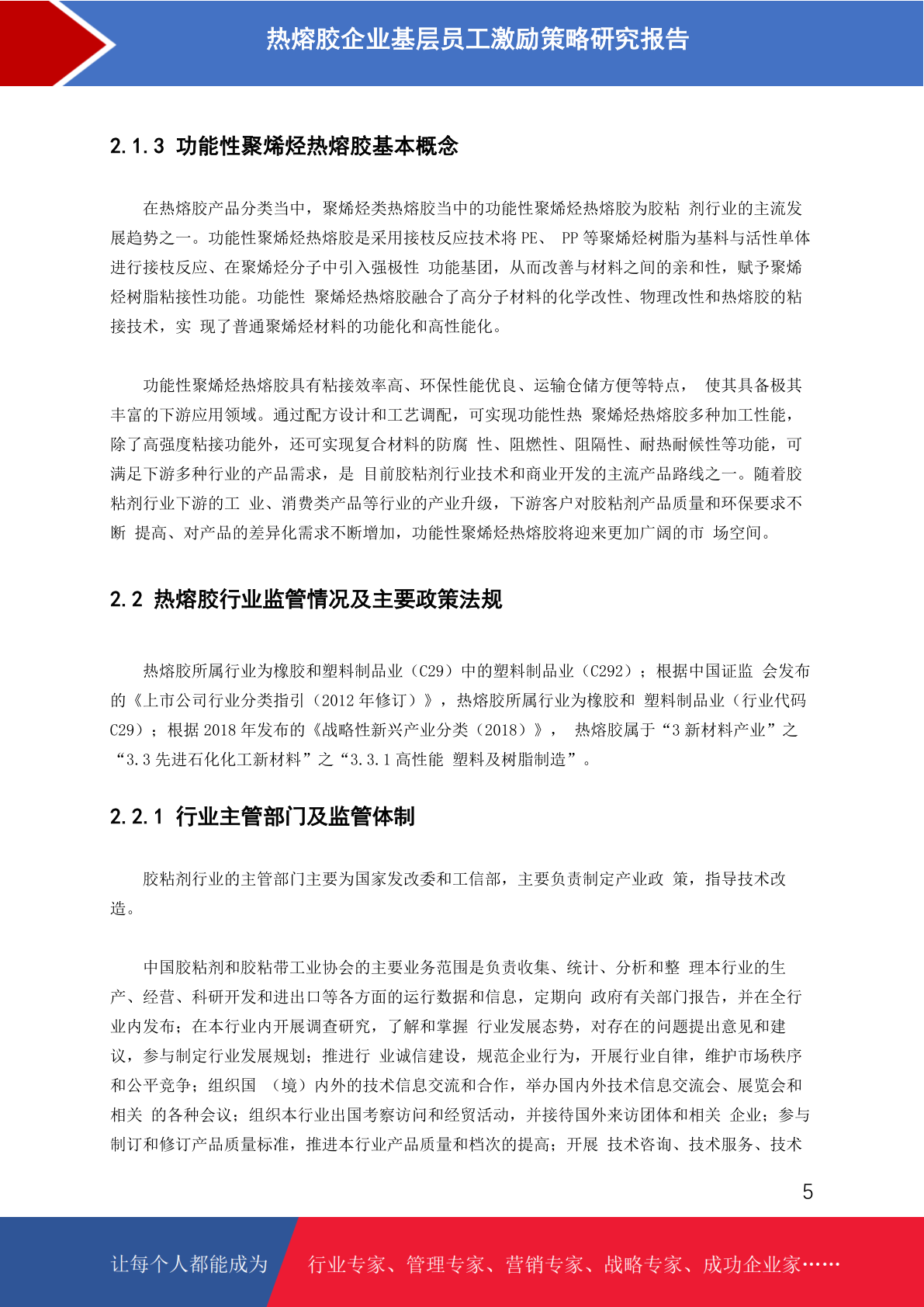 热熔胶企业基层员工激励策略研究报告

2.1.3 功能性聚烯烃热熔胶基本概念

在热熔胶产品分类当中，聚烯烃类热熔胶当中的功能性聚烯烃热熔胶为胶粘 剂行业的主流发展趋势之一。功能性聚烯烃热熔胶是采用接枝反应技术将 PE、 PP 等聚烯烃树脂为基料与活性单体进行接枝反应、在聚烯烃分子中引入强极性 功能基团，从而改善与材料之间的亲和性，赋予聚烯烃树脂粘接性功能。功能性 聚烯烃热熔胶融合了高分子材料的化学改性、物理改性和热熔胶的粘接技术，实 现了普通聚烯烃材料的功能化和高性能化。

功能性聚烯烃热熔胶具有粘接效率高、环保性能优良、运输仓储方便等特点， 使其具备极其丰富的下游应用领域。通过配方设计和工艺调配，可实现功能性热 聚烯烃热熔胶多种加工性能，除了高强度粘接功能外，还可实现复合材料的防腐 性、阻燃性、阻隔性、耐热耐候性等功能，可满足下游多种行业的产品需求，是 目前胶粘剂行业技术和商业开发的主流产品路线之一。随着胶粘剂行业下游的工 业、消费类产品等行业的产业升级，下游客户对胶粘剂产品质量和环保要求不断 提高、对产品的差异化需求不断增加，功能性聚烯烃热熔胶将迎来更加广阔的市 场空间。

2.2 热熔胶行业监管情况及主要政策法规

热熔胶所属行业为橡胶和塑料制品业（C29）中的塑料制品业（C292）；根据中国证监 会发布的《上市公司行业分类指引（2012 年修订）》，热熔胶所属行业为橡胶和 塑料制品业（行业代码 C29）；根据 2018 年发布的《战略性新兴产业分类（2018）》， 热熔胶属于“3 新材料产业”之“3.3 先进石化化工新材料”之“3.3.1 高性能 塑料及树脂制造”。

2.2.1 行业主管部门及监管体制

胶粘剂行业的主管部门主要为国家发改委和工信部，主要负责制定产业政 策，指导技术改造。

中国胶粘剂和胶粘带工业协会的主要业务范围是负责收集、统计、分析和整 理本行业的生产、经营、科研开发和进出口等各方面的运行数据和信息，定期向 政府有关部门报告，并在全行业内发布；在本行业内开展调查研究，了解和掌握 行业发展态势，对存在的问题提出意见和建议，参与制定行业发展规划；推进行 业诚信建设，规范企业行为，开展行业自律，维护市场秩序和公平竞争；组织国 （境）内外的技术信息交流和合作，举办国内外技术信息交流会、展览会和相关 的各种会议；组织本行业出国考察访问和经贸活动，并接待国外来访团体和相关 企业；参与制订和修订产品质量标准，推进本行业产品质量和档次的提高；开展 技术咨询、技术服务、技术

5

让每个人都能成为 行业专家、管理专家、营销专家、战略专家、成功企业家……